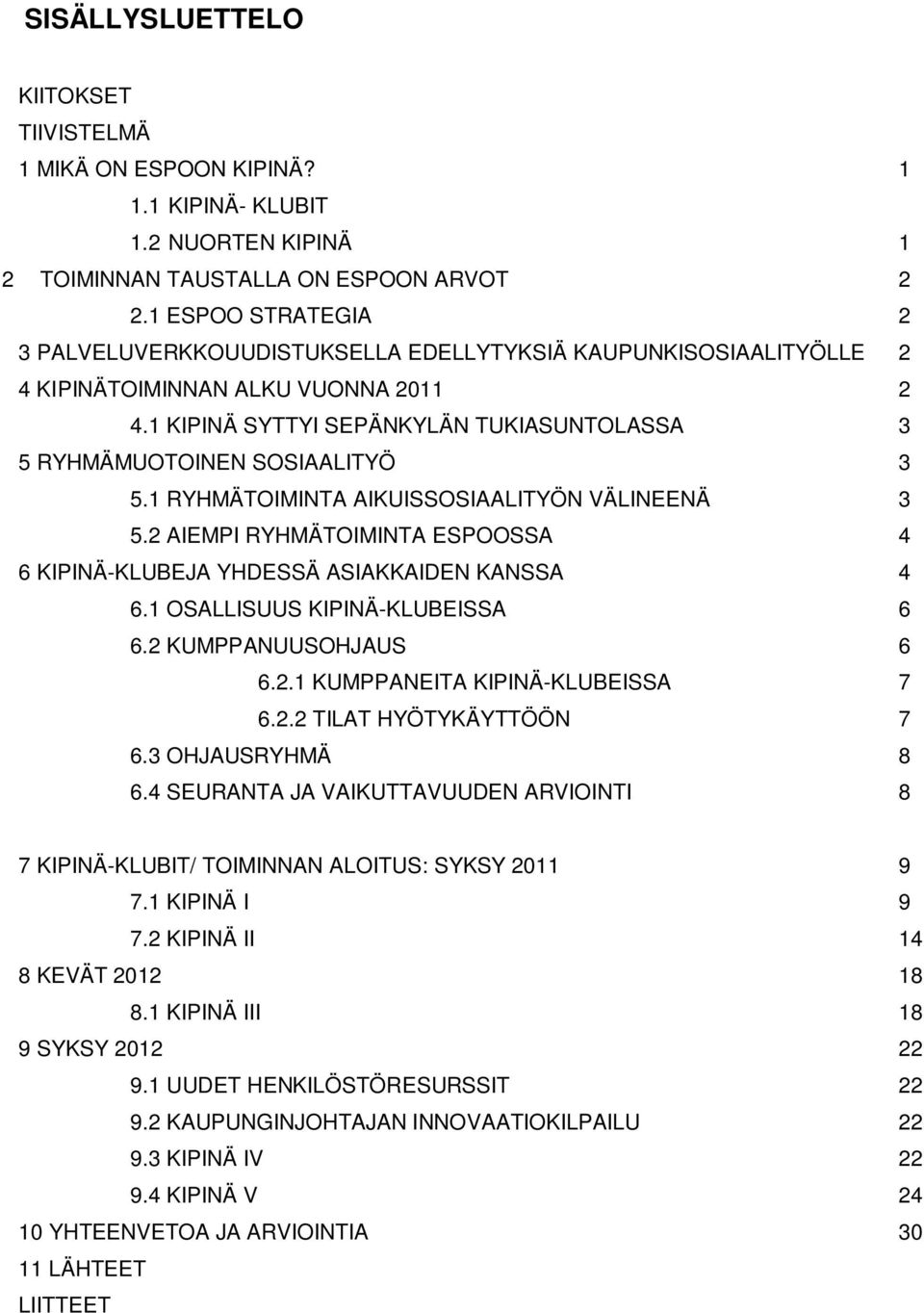 SISÄLLYSLUETTELO

KIITOKSET
TIIVISTELMÄ
1 MIKÄ ON ESPOON KIPINÄ? 1
1.1 KIPINÄ- KLUBIT
1.2 NUORTEN KIPINÄ 1
2 TOIMINNAN TAUSTALLA ON ESPOON ARVOT 2
2.1 ESPOO STRATEGIA 2
3 PALVELUVERKKOUUDISTUKSELLA EDELLYTYKSIÄ KAUPUNKISOSIAALITYÖLLE 2
4 KIPINÄTOIMINNAN ALKU VUONNA 2011 2
4.1 KIPINÄ SYTTYI SEPÄNKYLÄN TUKIASUNTOLASSA 3
5 RYHMÄMUOTOINEN SOSIAALITYÖ 3
5.1 RYHMÄTOIMINTA AIKUISSOSIAALITYÖN VÄLINEENÄ 3
5.2 AIEMPI RYHMÄTOIMINTA ESPOOSSA 4
6 KIPINÄ-KLUBEJA YHDESSÄ ASIAKKAIDEN KANSSA 4
6.1 OSALLISUUS KIPINÄ-KLUBEISSA 6
6.2 KUMPPANUUSOHJAUS 6
6.2.1 KUMPPANEITA KIPINÄ-KLUBEISSA 7
6.2.2 TILAT HYÖTYKÄYTTÖÖN 7
6.3 OHJAUSRYHMÄ 8
6.4 SEURANTA JA VAIKUTTAVUUDEN ARVIOINTI 8

7 KIPINÄ-KLUBIT/ TOIMINNAN ALOITUS: SYKSY 2011 9
7.1 KIPINÄ I 9
7.2 KIPINÄ II 14
8 KEVÄT 2012 18
8.1 KIPINÄ III 18
9 SYKSY 2012 22
9.1 UUDET HENKILÖSTÖRESURSSIT 22
9.2 KAUPUNGINJOHTAJAN INNOVAATIOKILPAILU 22
9.3 KIPINÄ IV 22
9.4 KIPINÄ V 24
10 YHTEENVETOA JA ARVIOINTIA 30
11 LÄHTEET
LIITTEET